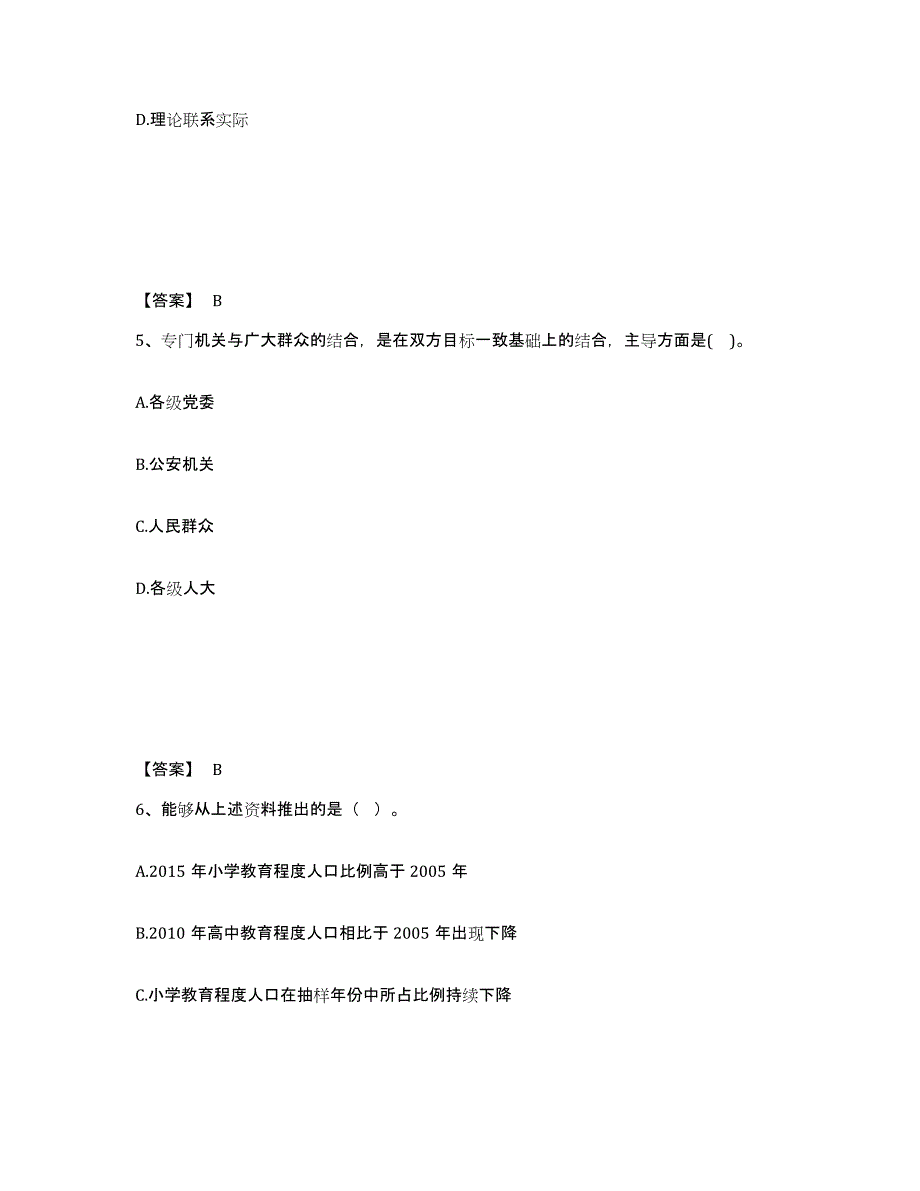 D.理论联系实际

【答案】 B

5、专门机关与广大群众的结合，是在双方目标一致基础上的结合，主导方面是( )。

A.各级党委

B.公安机关

C.人民群众

D.各级人大

【答案】 B

6、能够从上述资料推出的是（ ）。

A.2015 年小学教育程度人口比例高于 2005 年

B.2010 年高中教育程度人口相比于 2005 年出现下降

C.小学教育程度人口在抽样年份中所占比例持续下降